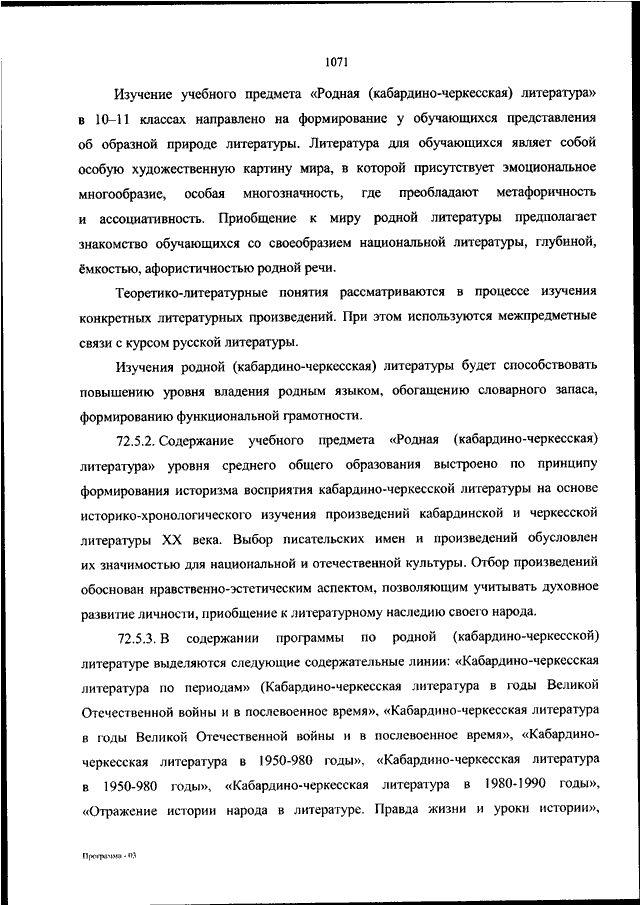 1071

Изучение учебного предмета «Родная (кабардино-черкесская) литература» в 10–11 классах направлено на формирование у обучающихся представления об образной природе литературы. Литература для обучающихся являет собой особую художественную картину мира, в которой присутствует эмоциональное многообразие, особая многозначность, где преобладают метафоричность и ассоциативность. Приобщение к миру родной литературы предполагает знакомство обучающихся со своеобразием национальной литературы, глубиной, ёмкостью, афористичностью родной речи.

Теоретико-литературные понятия рассматриваются в процессе изучения конкретных литературных произведений. При этом используются межпредметные связи с курсом русской литературы.

Изучения родной (кабардино-черкесская) литературы будет способствовать повышению уровня владения родным языком, обогащению словарного запаса, формированию функциональной грамотности.

72.5.2. Содержание учебного предмета «Родная (кабардино-черкесская) литература» уровня среднего общего образования выстроено по принципу формирования историзма восприятия кабардино-черкесской литературы на основе историко-хронологического изучения произведений кабардинской и черкесской литературы XX века. Выбор писательских имен и произведений обусловлен их значимостью для национальной и отечественной культуры. Отбор произведений обоснован нравственно-эстетическим аспектом, позволяющим учитывать духовное развитие личности, приобщение к литературному наследию своего народа.

72.5.3. В содержании программы по родной (кабардино-черкесской) литературе выделяются следующие содержательные линии: «Кабардино-черкесская литература по периодам» (Кабардино-черкесская литература в годы Великой Отечественной войны и в послевоенное время», «Кабардино-черкесская литература в годы Великой Отечественной войны и в послевоенное время», «Кабардино-черкесская литература в 1950-980 годы», «Кабардино-черкесская литература в 1950-980 годы», «Кабардино-черкесская литература в 1980-1990 годы», «Отражение истории народа в литературе. Правда жизни и уроки истории»,

Программа - 03